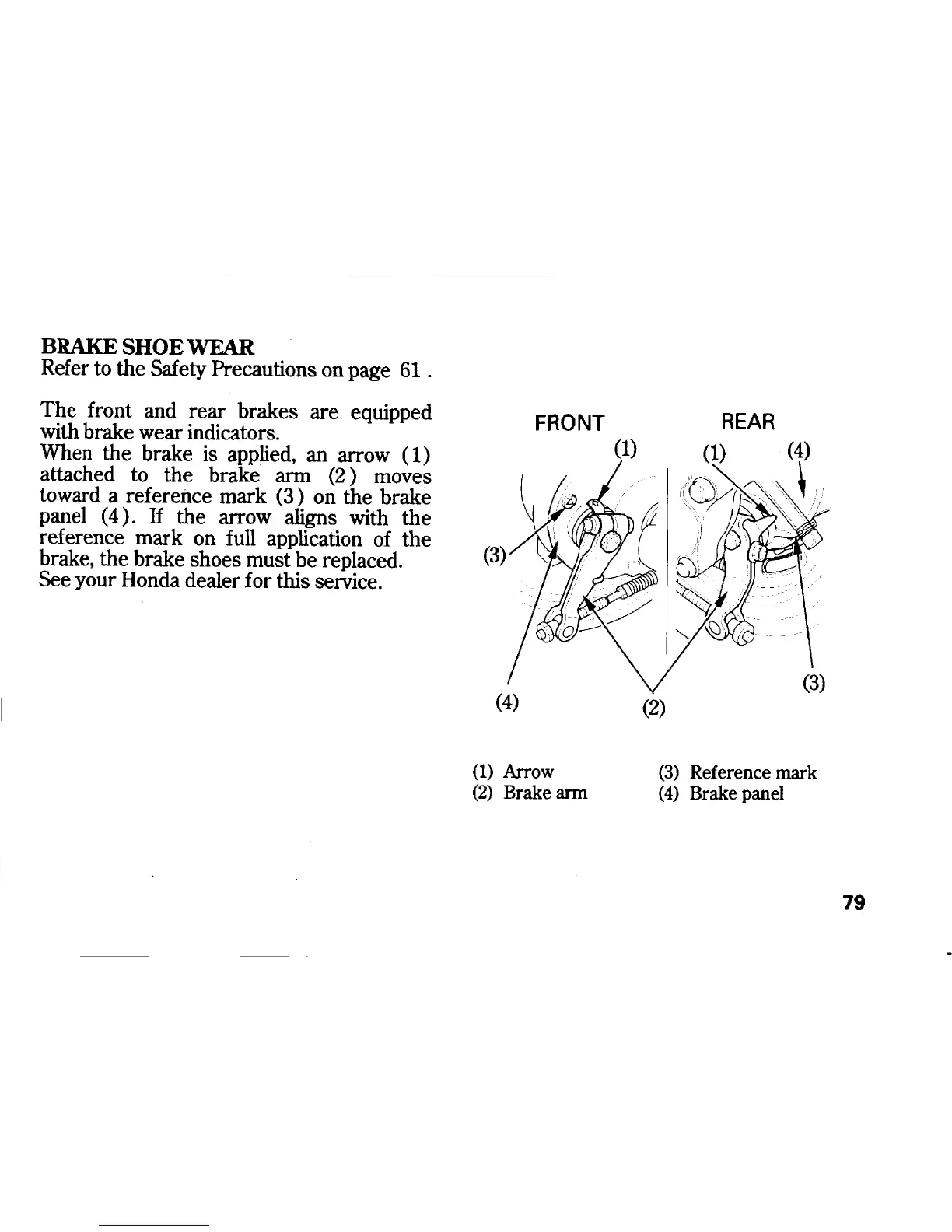 BRAKE SHOE WEAR
Refer to the Safety Precautions on page 61 .

The front and rear brakes are equipped with brake wear indicators.
When the brake is applied, an arrow (1) attached to the brake arm (2) moves toward a reference mark (3) on the brake panel (4). If the arrow aligns with the reference mark on full application of the brake, the brake shoes must be replaced.
See your Honda dealer for this service.

FRONT
REAR
(1)
(1)
(4)
(3)
(4)
(2)
(3)

(1) Arrow
(2) Brake arm
(3) Reference mark
(4) Brake panel

79